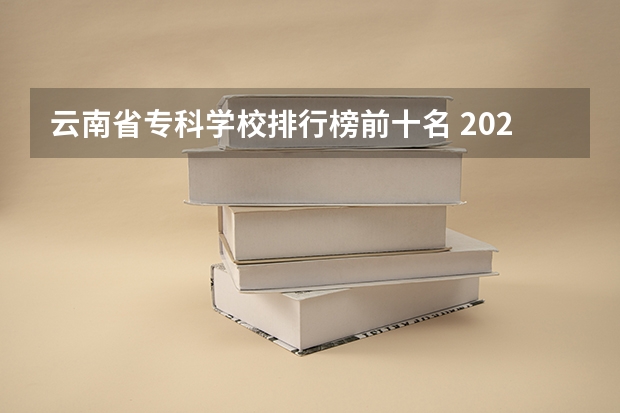 云南省专科学校排行榜前十名 202